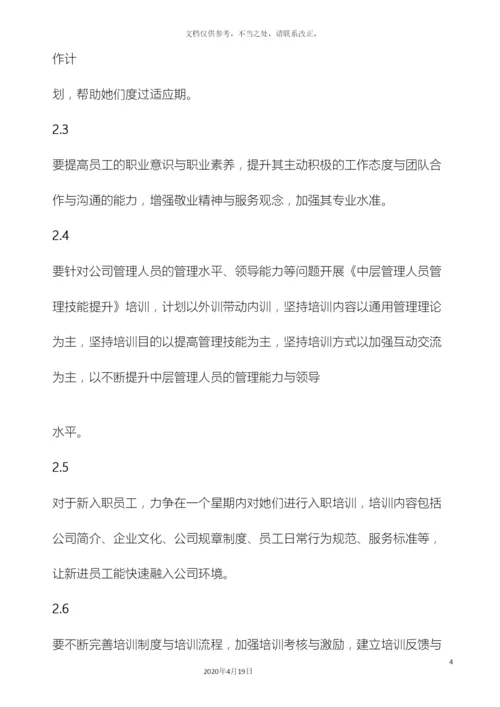 文档仅供参考，不当之处，请联系改正。

作计

划，帮助她们度过适应期。

2.3

要提高员工的职业意识与职业素养，提升其主动积极的工作态度与团队合作与沟通的能力，增强敬业精神与服务观念，加强其专业水准。

2.4

要针对公司管理人员的管理水平、领导能力等问题开展《中层管理人员管理技能提升》培训，计划以外训带动内训，坚持培训内容以通用管理理论为主，坚持培训目的以提高管理技能为主，坚持培训方式以加强互动交流为主，以不断提升中层管理人员的管理能力与领导

水平。

2.5

对于新入职员工，力争在一个星期内对她们进行入职培训，培训内容包括公司简介、企业文化、公司规章制度、员工日常行为规范、服务标准等，让新进员工能快速融入公司环境。

2.6

要不断完善培训制度与培训流程，加强培训考核与激励，建立培训反馈与

4

2020年4月19日